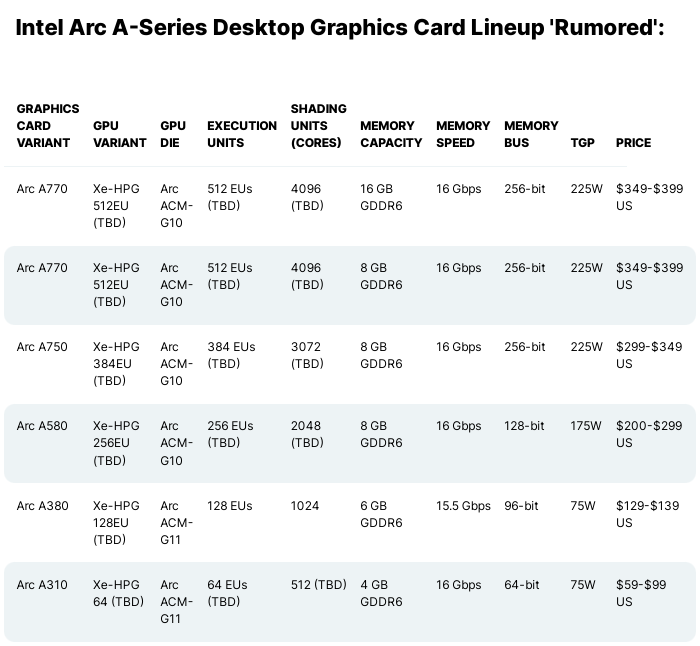 Intel Arc A-Series Desktop Graphics Card Lineup 'Rumored':

| GRAPHICS CARD VARIANT | GPU VARIANT | GPU DIE | EXECUTION UNITS | SHADING UNITS (CORES) | MEMORY CAPACITY | MEMORY SPEED | MEMORY BUS | TGP | PRICE |
|---|---|---|---|---|---|---|---|---|---|
| Arc A770 | Xe-HPG 512EU (TBD) | Arc ACM-G10 | 512 EUs (TBD) | 4096 (TBD) | 16 GB GDDR6 | 16 Gbps | 256-bit | 225W | $349-$399 US |
| Arc A770 | Xe-HPG 512EU (TBD) | Arc ACM-G10 | 512 EUs (TBD) | 4096 (TBD) | 8 GB GDDR6 | 16 Gbps | 256-bit | 225W | $349-$399 US |
| Arc A750 | Xe-HPG 384EU (TBD) | Arc ACM-G10 | 384 EUs (TBD) | 3072 (TBD) | 8 GB GDDR6 | 16 Gbps | 256-bit | 225W | $299-$349 US |
| Arc A580 | Xe-HPG 256EU (TBD) | Arc ACM-G10 | 256 EUs (TBD) | 2048 (TBD) | 8 GB GDDR6 | 16 Gbps | 128-bit | 175W | $200-$299 US |
| Arc A380 | Xe-HPG 128EU (TBD) | Arc ACM-G11 | 128 EUs | 1024 | 6 GB GDDR6 | 15.5 Gbps | 96-bit | 75W | $129-$139 US |
| Arc A310 | Xe-HPG 64 (TBD) | Arc ACM-G11 | 64 EUs (TBD) | 512 (TBD) | 4 GB GDDR6 | 16 Gbps | 64-bit | 75W | $59-$99 US |